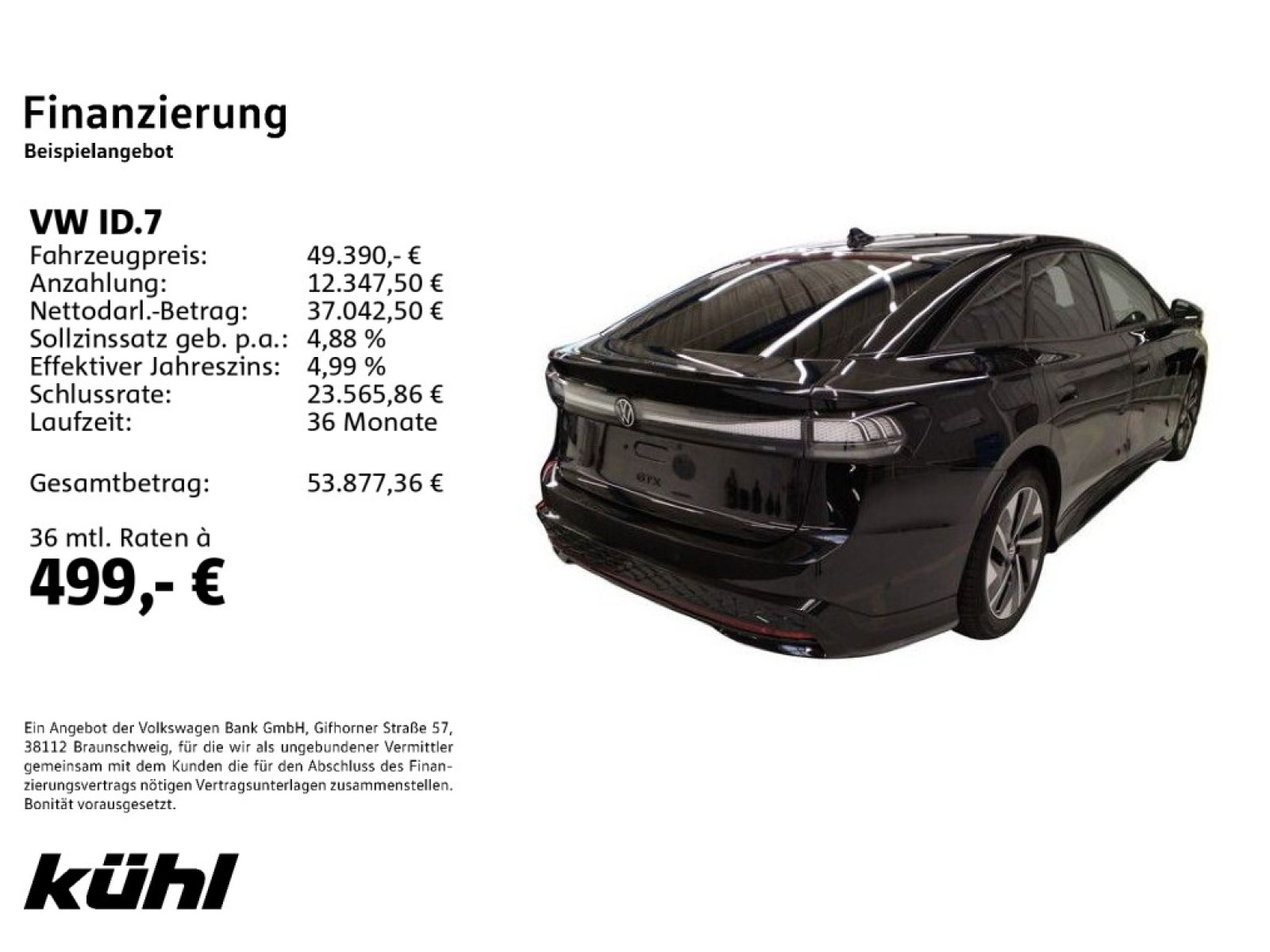 Finanzierung
Beispielangebot

VW ID.7
Fahrzeugpreis: 49.390,- €
Anzahlung: 12.347,50 €
Nettodarl.-Betrag: 37.042,50 €
Sollzinssatz geb. p.a.: 4,88 %
Effektiver Jahreszins: 4,99 %
Schlussrate: 23.565,86 €
Laufzeit: 36 Monate

Gesamtbetrag: 53.877,36 €

36 mtl. Raten à
499,- €

Ein Angebot der Volkswagen Bank GmbH, Gifhorner Straße 57, 38112 Braunschweig, für die wir als ungebundener Vermittler gemeinsam mit dem Kunden die für den Abschluss des Finanzierungsvertrags nötigen Vertragsunterlagen zusammenstellen. Bonität vorausgesetzt.

kühl